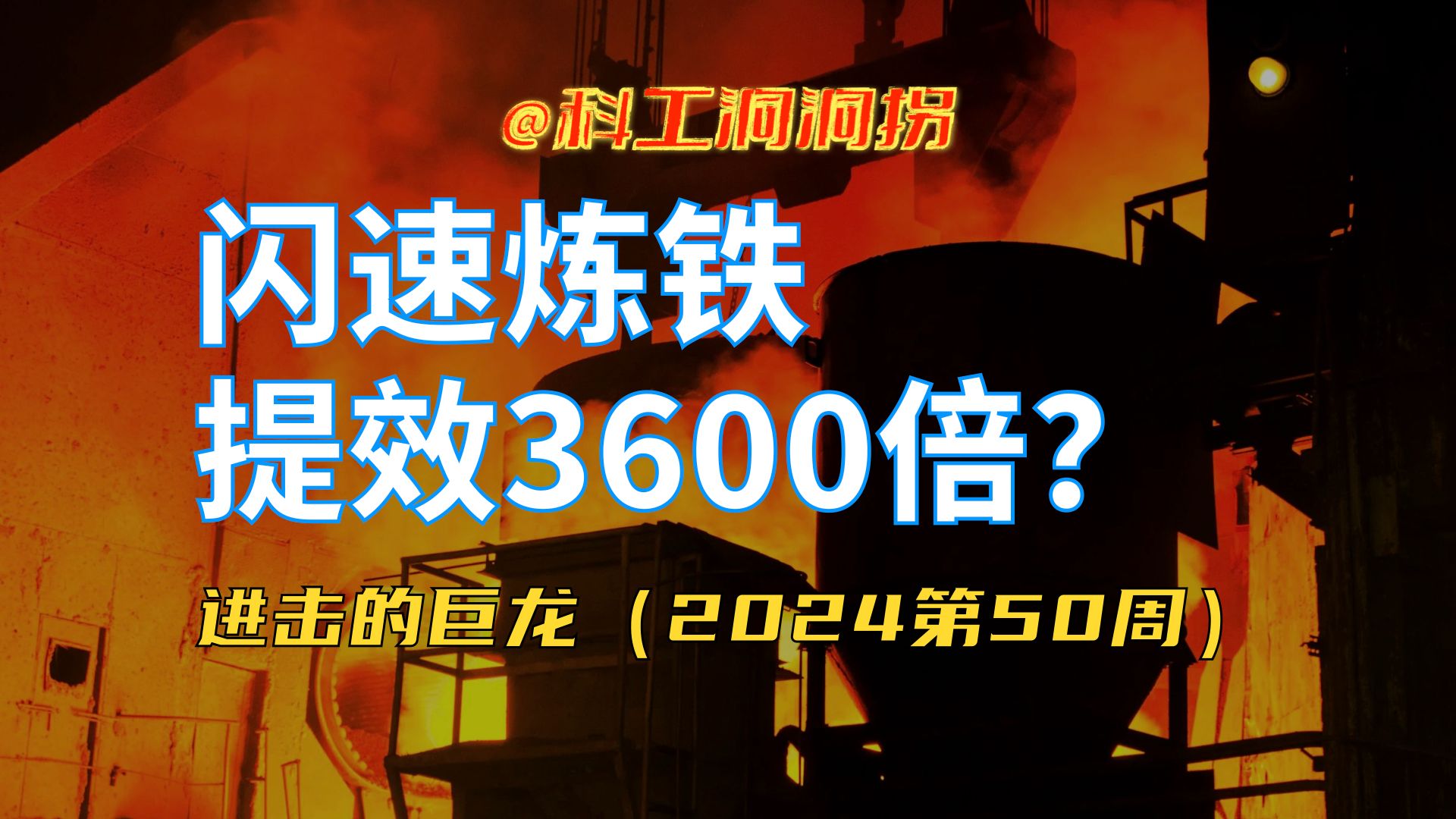 @科工洞洞拐

闪速炼铁
提效3600倍?

进击的巨龙（2024第50周）